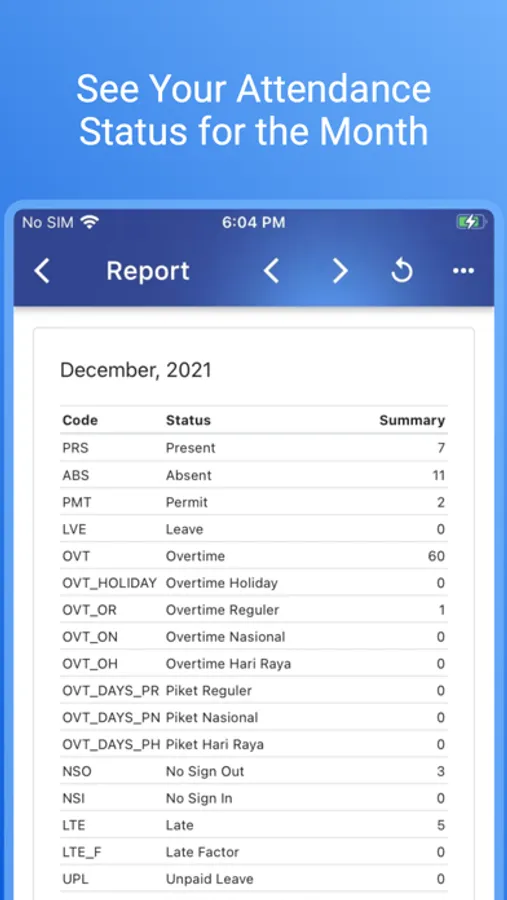 See Your Attendance Status for the Month

No SIM 6:04 PM

Report

December, 2021

| Code | Status | Summary |
|---|---|---|
| PRS | Present | 7 |
| ABS | Absent | 11 |
| PMT | Permit | 2 |
| LVE | Leave | 0 |
| OVT | Overtime | 60 |
| OVT_HOLIDAY | Overtime Holiday | 0 |
| OVT_OR | Overtime Reguler | 1 |
| OVT_ON | Overtime Nasional | 0 |
| OVT_OH | Overtime Hari Raya | 0 |
| OVT_DAYS_PR | Piket Reguler | 0 |
| OVT_DAYS_PN | Piket Nasional | 0 |
| OVT_DAYS_PH | Piket Hari Raya | 0 |
| NSO | No Sign Out | 3 |
| NSI | No Sign In | 0 |
| LTE | Late | 5 |
| LTE_F | Late Factor | 0 |
| UPL | Unpaid Leave | 0 |